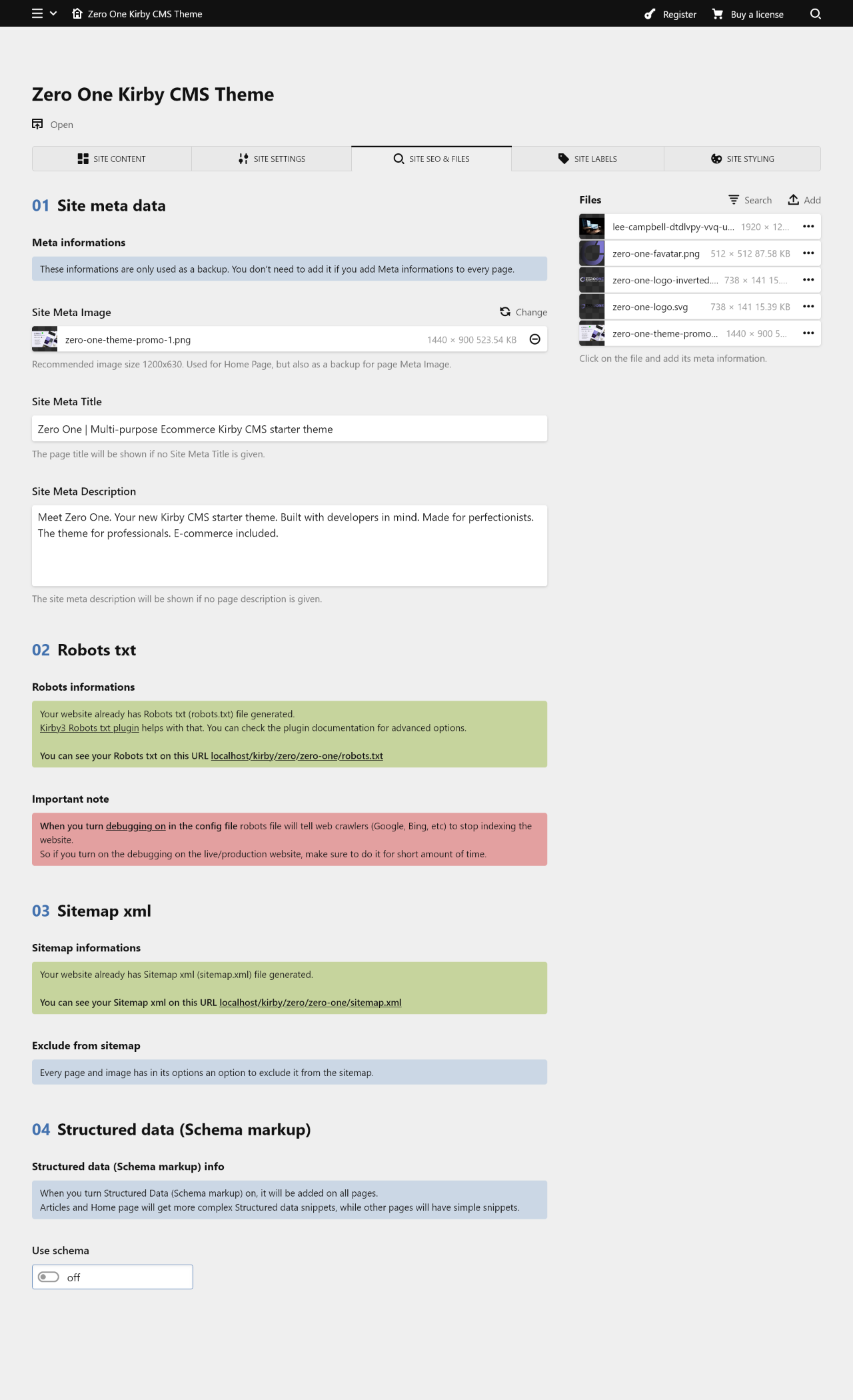 Zero One Kirby CMS Theme

Register Buy a license

Zero One Kirby CMS Theme

Open

SITE CONTENT SITE SETTINGS SITE SEO & FILES SITE LABELS SITE STYLING

01 Site meta data

Meta informations

These informations are only used as a backup. You don't need to add it if you add Meta informations to every page.

Site Meta Image Change

zero-one-theme-promo-1.png 1440 × 900 523.54 KB

Recommended image size 1200x630. Used for Home Page, but also as a backup for page Meta Image.

Site Meta Title

Zero One | Multi-purpose Ecommerce Kirby CMS starter theme

The page title will be shown if no Site Meta Title is given.

Site Meta Description

Meet Zero One. Your new Kirby CMS starter theme. Built with developers in mind. Made for perfectionists. The theme for professionals. E-commerce included.

The site meta description will be shown if no page description is given.

02 Robots txt

Robots informations

Your website already has Robots txt (robots.txt) file generated.
Kirby3 Robots txt plugin helps with that. You can check the plugin documentation for advanced options.

You can see your Robots txt on this URL localhost/kirby/zero/zero-one/robots.txt

Important note

When you turn debugging on in the config file robots file will tell web crawlers (Google, Bing, etc) to stop indexing the website.
So if you turn on the debugging on the live/production website, make sure to do it for short amount of time.

03 Sitemap xml

Sitemap informations

Your website already has Sitemap xml (sitemap.xml) file generated.

You can see your Sitemap xml on this URL localhost/kirby/zero/zero-one/sitemap.xml

Exclude from sitemap

Every page and image has in its options an option to exclude it from the sitemap.

04 Structured data (Schema markup)

Structured data (Schema markup) info

When you turn Structured Data (Schema markup) on, it will be added on all pages.
Articles and Home page will get more complex Structured data snippets, while other pages will have simple snippets.

Use schema

off

Files Search Add

lee-campbell-dtdlvpy-vvq-u... 1920 × 12...

zero-one-favatar.png 512 × 512 87.58 KB

zero-one-logo-inverted.... 738 × 141 15....

zero-one-logo.svg 738 × 141 15.39 KB

zero-one-theme-promo... 1440 × 900 5...

Click on the file and add its meta information.